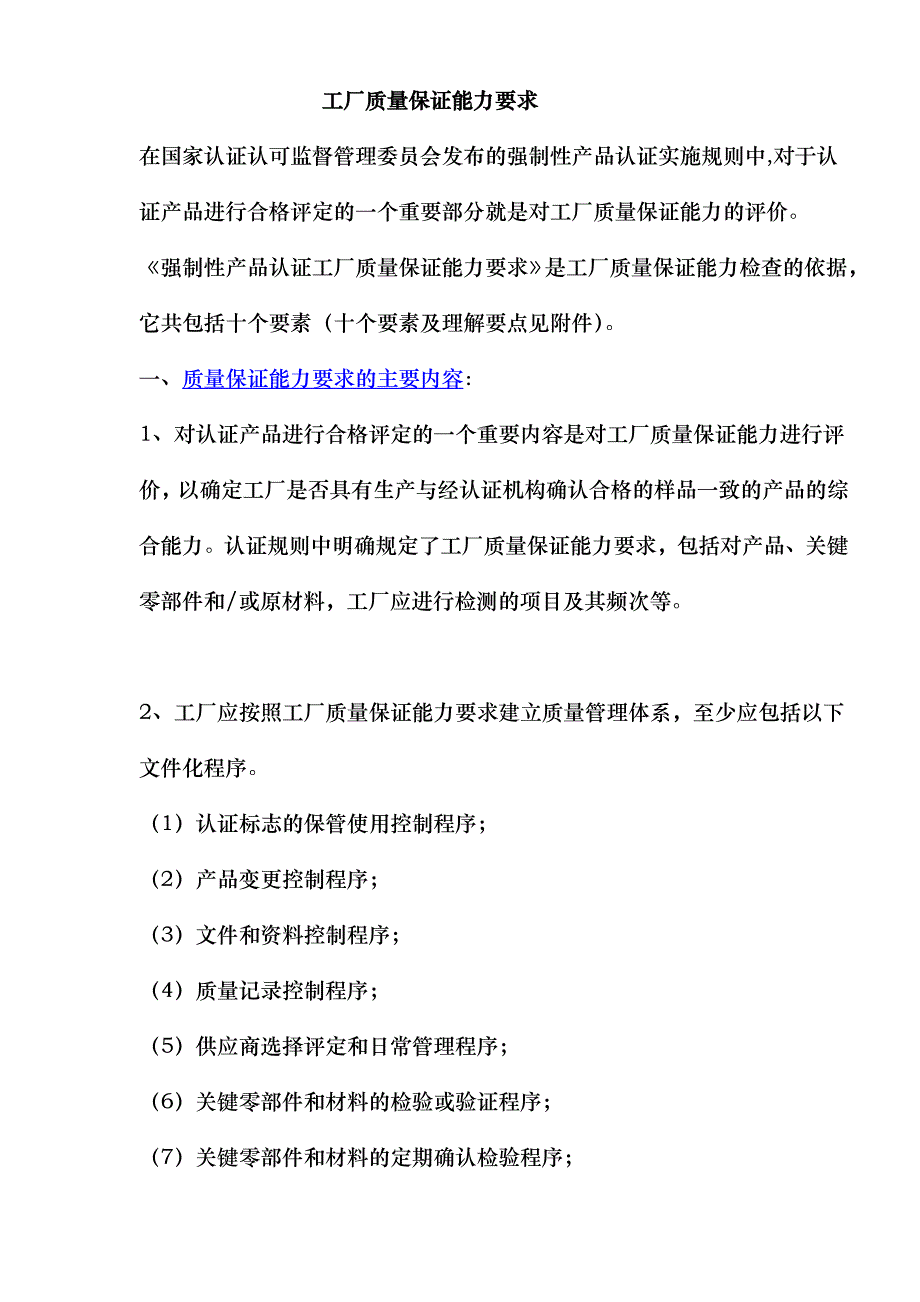 工厂质量保证能力要求

在国家认证认可监督管理委员会发布的强制性产品认证实施规则中,对于认证产品进行合格评定的一个重要部分就是对工厂质量保证能力的评价。

《强制性产品认证工厂质量保证能力要求》是工厂质量保证能力检查的依据，它共包括十个要素（十个要素及理解要点见附件）。

一、质量保证能力要求的主要内容:

1、对认证产品进行合格评定的一个重要内容是对工厂质量保证能力进行评价，以确定工厂是否具有生产与经认证机构确认合格的样品一致的产品的综合能力。认证规则中明确规定了工厂质量保证能力要求，包括对产品、关键零部件和/或原材料，工厂应进行检测的项目及其频次等。

2、工厂应按照工厂质量保证能力要求建立质量管理体系，至少应包括以下文件化程序。

（1）认证标志的保管使用控制程序;

（2）产品变更控制程序;

（3）文件和资料控制程序;

（4）质量记录控制程序;

（5）供应商选择评定和日常管理程序;

（6）关键零部件和材料的检验或验证程序;

（7）关键零部件和材料的定期确认检验程序;